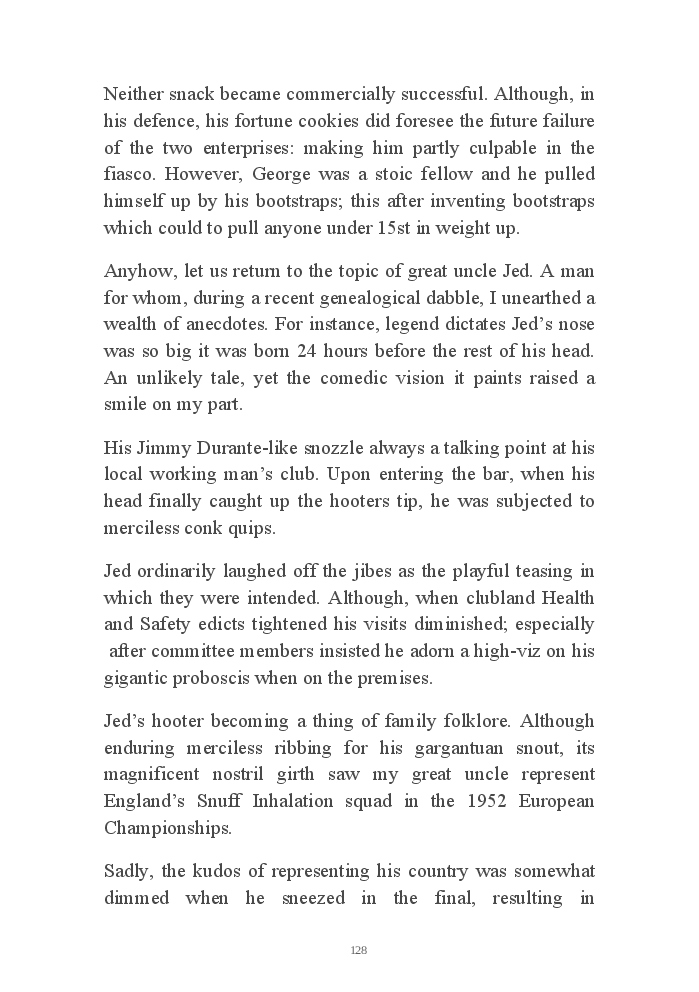 Neither snack became commercially successful. Although, in his defence, his fortune cookies did foresee the future failure of the two enterprises: making him partly culpable in the fiasco. However, George was a stoic fellow and he pulled himself up by his bootstraps; this after inventing bootstraps which could to pull anyone under 15st in weight up.

Anyhow, let us return to the topic of great uncle Jed. A man for whom, during a recent genealogical dabble, I unearthed a wealth of anecdotes. For instance, legend dictates Jed's nose was so big it was born 24 hours before the rest of his head. An unlikely tale, yet the comedic vision it paints raised a smile on my part.

His Jimmy Durante-like snozzle always a talking point at his local working man's club. Upon entering the bar, when his head finally caught up the hooters tip, he was subjected to merciless conk quips.

Jed ordinarily laughed off the jibes as the playful teasing in which they were intended. Although, when clubland Health and Safety edicts tightened his visits diminished; especially after committee members insisted he adorn a high-viz on his gigantic proboscis when on the premises.

Jed's hooter becoming a thing of family folklore. Although enduring merciless ribbing for his gargantuan snout, its magnificent nostril girth saw my great uncle represent England's Snuff Inhalation squad in the 1952 European Championships.

Sadly, the kudos of representing his country was somewhat dimmed when he sneezed in the final, resulting in

128